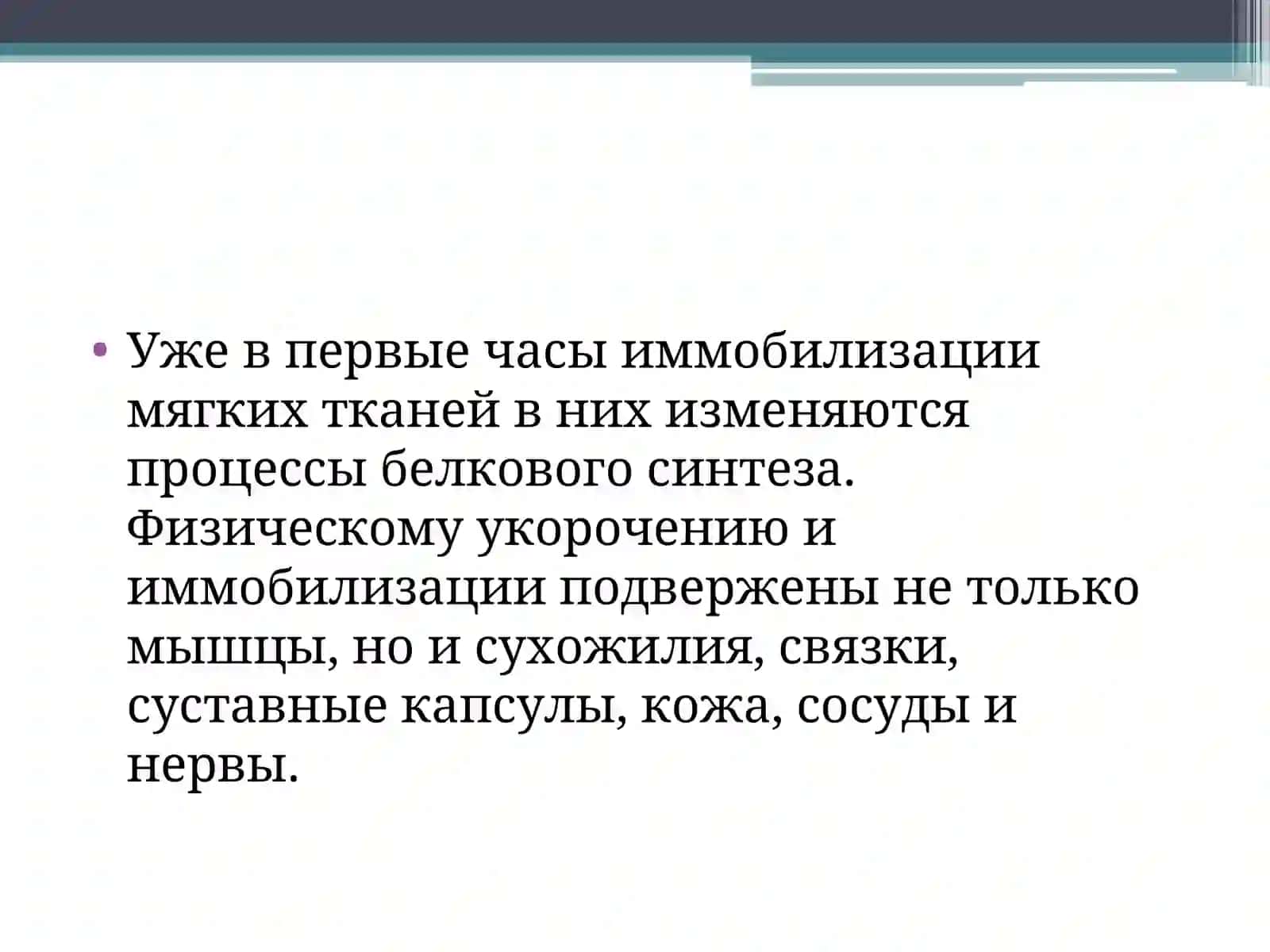 • Уже в первые часы иммобилизации мягких тканей в них изменяются процессы белкового синтеза. Физическому укорочению и иммобилизации подвержены не только мышцы, но и сухожилия, связки, суставные капсулы, кожа, сосуды и нервы.